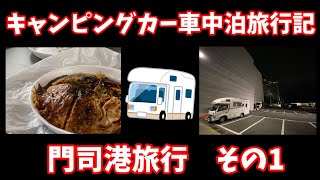 キャンピングカー車中泊旅行記

門司港旅行　その1